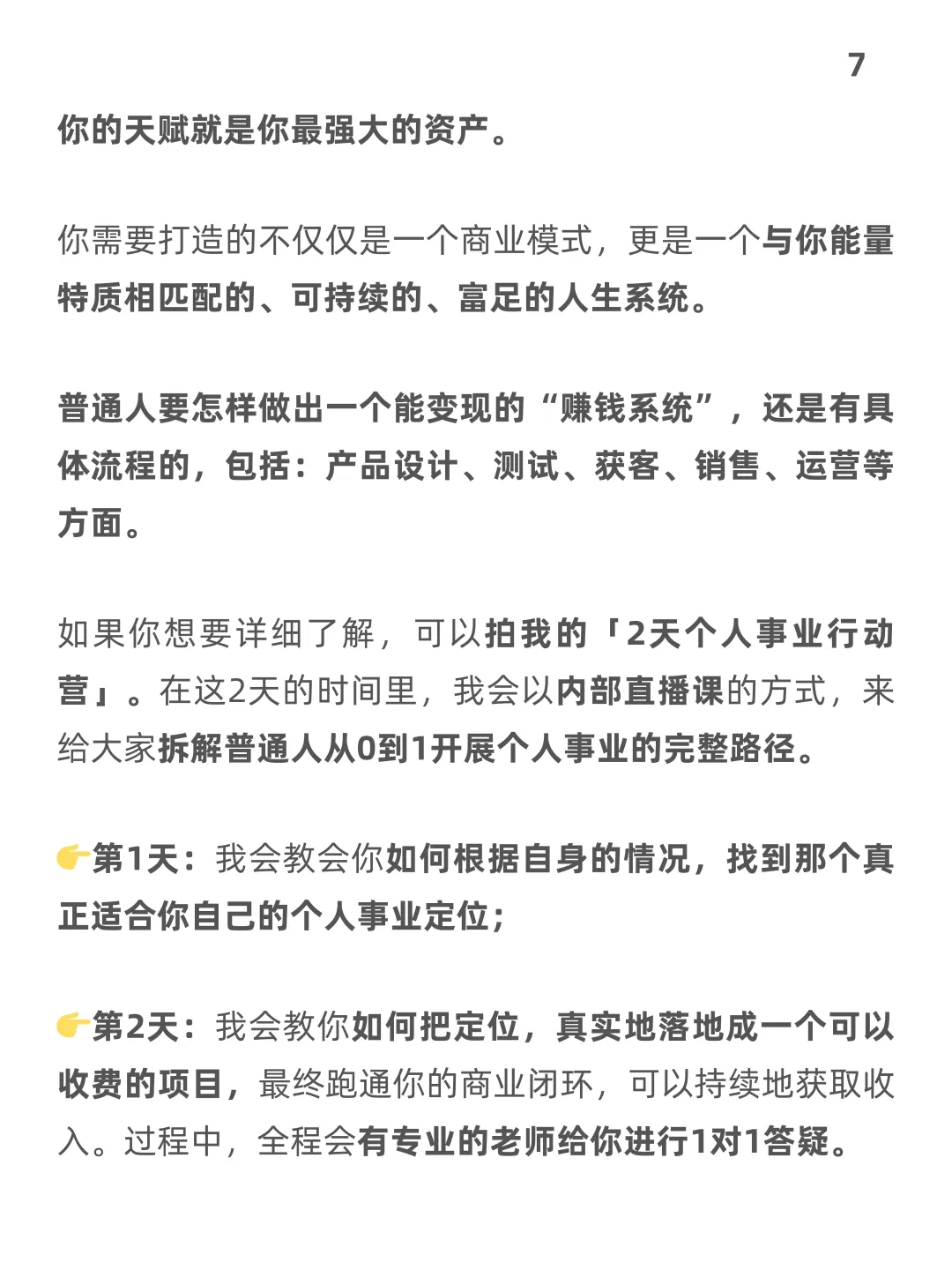 7

你的天赋就是你最强大的资产。

你需要打造的不仅仅是一个商业模式，更是一个与你能量特质相匹配的、可持续的、富足的人生系统。

普通人要怎样做出一个能变现的“赚钱系统”，还是有具体流程的，包括：产品设计、测试、获客、销售、运营等方面。

如果你想要详细了解，可以拍我的「2天个人事业行动营」。在这2天的时间里，我会以内部直播课的方式，来给大家拆解普通人从0到1开展个人事业的完整路径。

👉第1天：我会教会你如何根据自身的情况，找到那个真正适合你自己的个人事业定位；

👉第2天：我会教你如何把定位，真实地落地成一个可以收费的项目，最终跑通你的商业闭环，可以持续地获取收入。过程中，全程会有专业的老师给你进行1对1答疑。